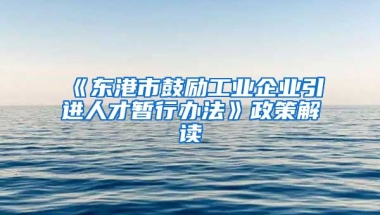 《东港市鼓励工业企业引进人才暂行办法》政策解读